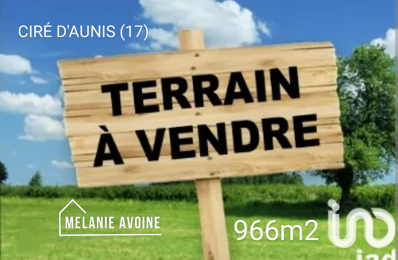 CIRÉ D'AUNIS (17)

TERRAIN
À VENDRE

MELANIE AVOINE

966m2

iad